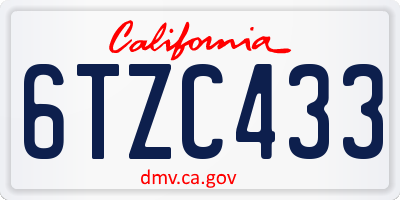 California

6TZC433

dmv.ca.gov